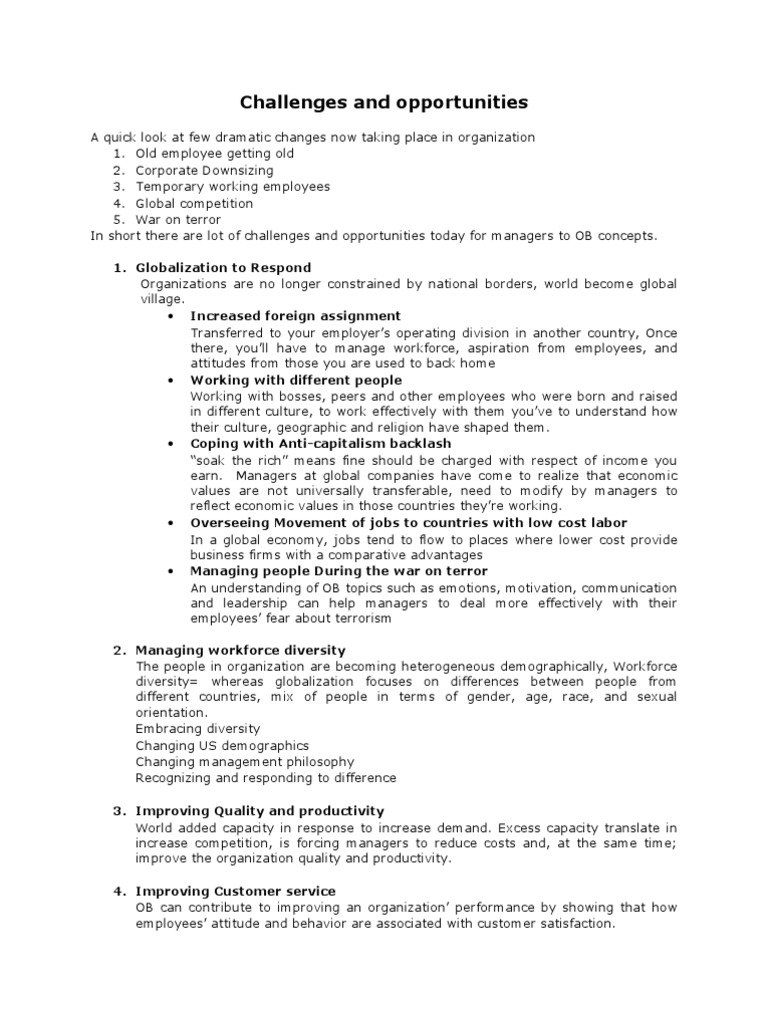 Challenges and opportunities

A quick look at few dramatic changes now taking place in organization
1. Old employee getting old
2. Corporate Downsizing
3. Temporary working employees
4. Global competition
5. War on terror
In short there are lot of challenges and opportunities today for managers to OB concepts.

1. Globalization to Respond
Organizations are no longer constrained by national borders, world become global village.
• Increased foreign assignment
Transferred to your employer's operating division in another country, Once there, you'll have to manage workforce, aspiration from employees, and attitudes from those you are used to back home
• Working with different people
Working with bosses, peers and other employees who were born and raised in different culture, to work effectively with them you've to understand how their culture, geographic and religion have shaped them.
• Coping with Anti-capitalism backlash
"soak the rich" means fine should be charged with respect of income you earn. Managers at global companies have come to realize that economic values are not universally transferable, need to modify by managers to reflect economic values in those countries they're working.
• Overseeing Movement of jobs to countries with low cost labor
In a global economy, jobs tend to flow to places where lower cost provide business firms with a comparative advantages
• Managing people During the war on terror
An understanding of OB topics such as emotions, motivation, communication and leadership can help managers to deal more effectively with their employees' fear about terrorism

2. Managing workforce diversity
The people in organization are becoming heterogeneous demographically, Workforce diversity= whereas globalization focuses on differences between people from different countries, mix of people in terms of gender, age, race, and sexual orientation.
Embracing diversity
Changing US demographics
Changing management philosophy
Recognizing and responding to difference

3. Improving Quality and productivity
World added capacity in response to increase demand. Excess capacity translate in increase competition, is forcing managers to reduce costs and, at the same time; improve the organization quality and productivity.

4. Improving Customer service
OB can contribute to improving an organization' performance by showing that how employees' attitude and behavior are associated with customer satisfaction.